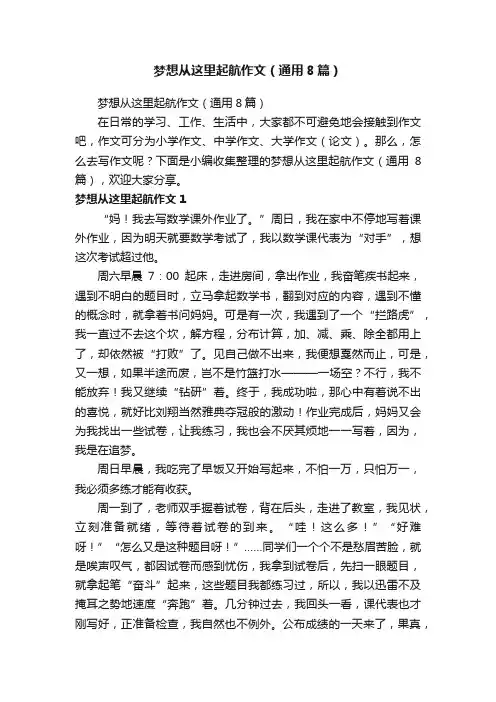 梦想从这里起航作文（通用8篇）

梦想从这里起航作文（通用8篇）

在日常的学习、工作、生活中，大家都不可避免地会接触到作文吧，作文可分为小学作文、中学作文、大学作文（论文）。那么，怎么去写作文呢？下面是小编收集整理的梦想从这里起航作文（通用8篇），欢迎大家分享。

梦想从这里起航作文1

“妈！我去写数学课外作业了。”周日，我在家中不停地写着课外作业，因为明天就要数学考试了，我以数学课代表为“对手”，想这次考试超过他。

周六早晨7：00起床，走进房间，拿出作业，我奋笔疾书起来，遇到不明白的题目时，立马拿起数学书，翻到对应的内容，遇到不懂的概念时，就拿着书问妈妈。可是有一次，我遇到了一个“拦路虎”，我一直过不去这个坎，解方程，分布计算，加、减、乘、除全都用上了，却依然被“打败”了。见自己做不出来，我便想戛然而止，可是，又一想，如果半途而废，岂不是竹篮打水———一场空？不行，我不能放弃！我又继续“钻研”着。终于，我成功啦，那心中有着说不出的喜悦，就好比刘翔当然雅典夺冠般的激动！作业完成后，妈妈又会为我找出一些试卷，让我练习，我也会不厌其烦地一一写着，因为，我是在追梦。

周日早晨，我吃完了早饭又开始写起来，不怕一万，只怕万一，我必须多练才能有收获。

周一到了，老师双手握着试卷，背在后头，走进了教室，我见状，立刻准备就绪，等待着试卷的到来。“哇！这么多！”“好难呀！”“怎么又是这种题目呀！”……同学们一个个不是愁眉苦脸，就是唉声叹气，都因试卷而感到忧伤，我拿到试卷后，先扫一眼题目，就拿起笔“奋斗”起来，这些题目我都练习过，所以，我以迅雷不及掩耳之势地速度“奔跑”着。几分钟过去，我回头一看，课代表也才刚写好，正准备检查，我自然也不例外。公布成绩的一天来了，果真，